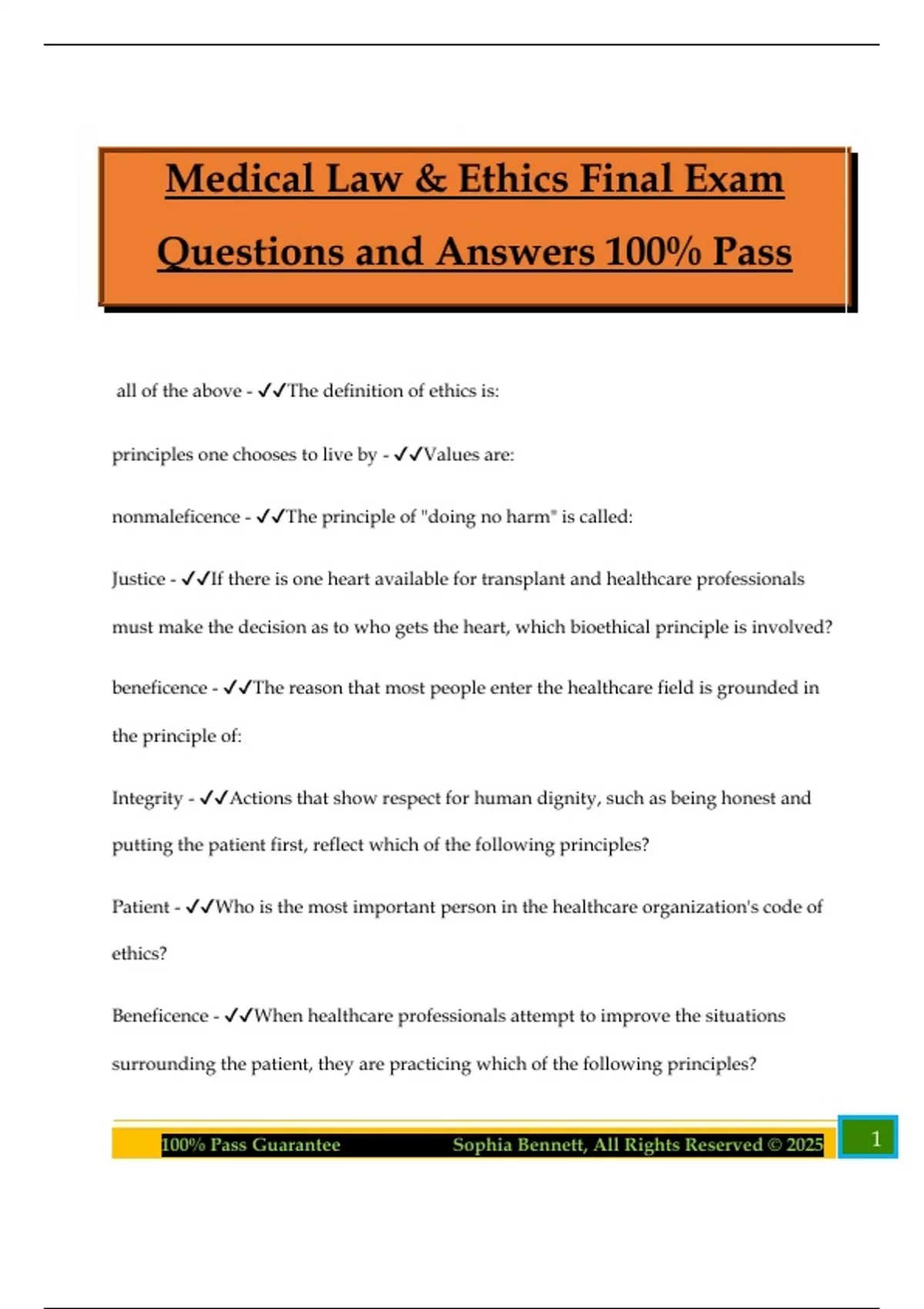 Medical Law & Ethics Final Exam Questions and Answers 100% Pass

all of the above - ✓✓The definition of ethics is:

principles one chooses to live by - ✓✓Values are:

nonmaleficence - ✓✓The principle of "doing no harm" is called:

Justice - ✓✓If there is one heart available for transplant and healthcare professionals must make the decision as to who gets the heart, which bioethical principle is involved?

beneficence - ✓✓The reason that most people enter the healthcare field is grounded in the principle of:

Integrity - ✓✓Actions that show respect for human dignity, such as being honest and putting the patient first, reflect which of the following principles?

Patient - ✓✓Who is the most important person in the healthcare organization's code of ethics?

Beneficence - ✓✓When healthcare professionals attempt to improve the situations surrounding the patient, they are practicing which of the following principles?

100% Pass Guarantee Sophia Bennett, All Rights Reserved © 2025 1